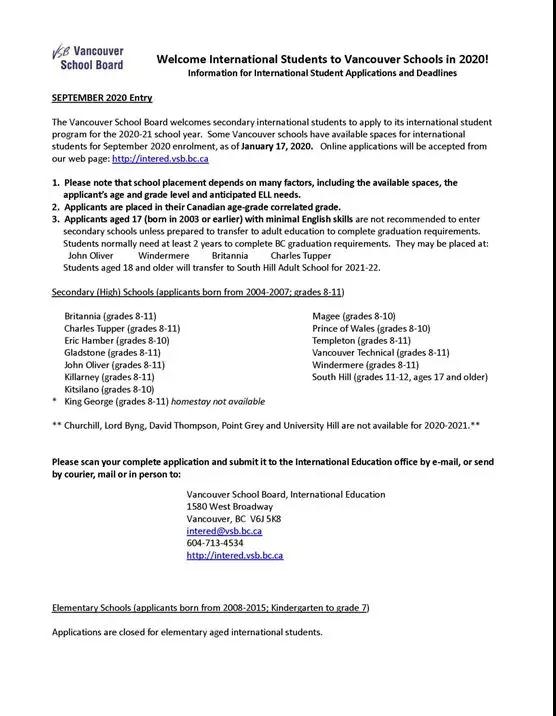 VSB Vancouver School Board

Welcome International Students to Vancouver Schools in 2020!
Information for International Student Applications and Deadlines

SEPTEMBER 2020 Entry

The Vancouver School Board welcomes secondary international students to apply to its international student program for the 2020-21 school year. Some Vancouver schools have available spaces for international students for September 2020 enrolment, as of January 17, 2020. Online applications will be accepted from our web page: http://intered.vsb.bc.ca

1. Please note that school placement depends on many factors, including the available spaces, the applicant's age and grade level and anticipated ELL needs.
2. Applicants are placed in their Canadian age-grade correlated grade.
3. Applicants aged 17 (born in 2003 or earlier) with minimal English skills are not recommended to enter secondary schools unless prepared to transfer to adult education to complete graduation requirements. Students normally need at least 2 years to complete BC graduation requirements. They may be placed at:
John Oliver Windermere Britannia Charles Tupper
Students aged 18 and older will transfer to South Hill Adult School for 2021-22.

Secondary (High) Schools (applicants born from 2004-2007; grades 8-11)

Britannia (grades 8-11)
Charles Tupper (grades 8-11)
Eric Hamber (grades 8-10)
Gladstone (grades 8-11)
John Oliver (grades 8-11)
Killarney (grades 8-11)
Kitsilano (grades 8-10)
* King George (grades 8-11) homestay not available

Magee (grades 8-10)
Prince of Wales (grades 8-10)
Templeton (grades 8-11)
Vancouver Technical (grades 8-11)
Windermere (grades 8-11)
South Hill (grades 11-12, ages 17 and older)

** Churchill, Lord Byng, David Thompson, Point Grey and University Hill are not available for 2020-2021.**

Please scan your complete application and submit it to the International Education office by e-mail, or send by courier, mail or in person to:

Vancouver School Board, International Education
1580 West Broadway
Vancouver, BC V6J 5K8
intered@vsb.bc.ca
604-713-4534
http://intered.vsb.bc.ca

Elementary Schools (applicants born from 2008-2015; Kindergarten to grade 7)

Applications are closed for elementary aged international students.